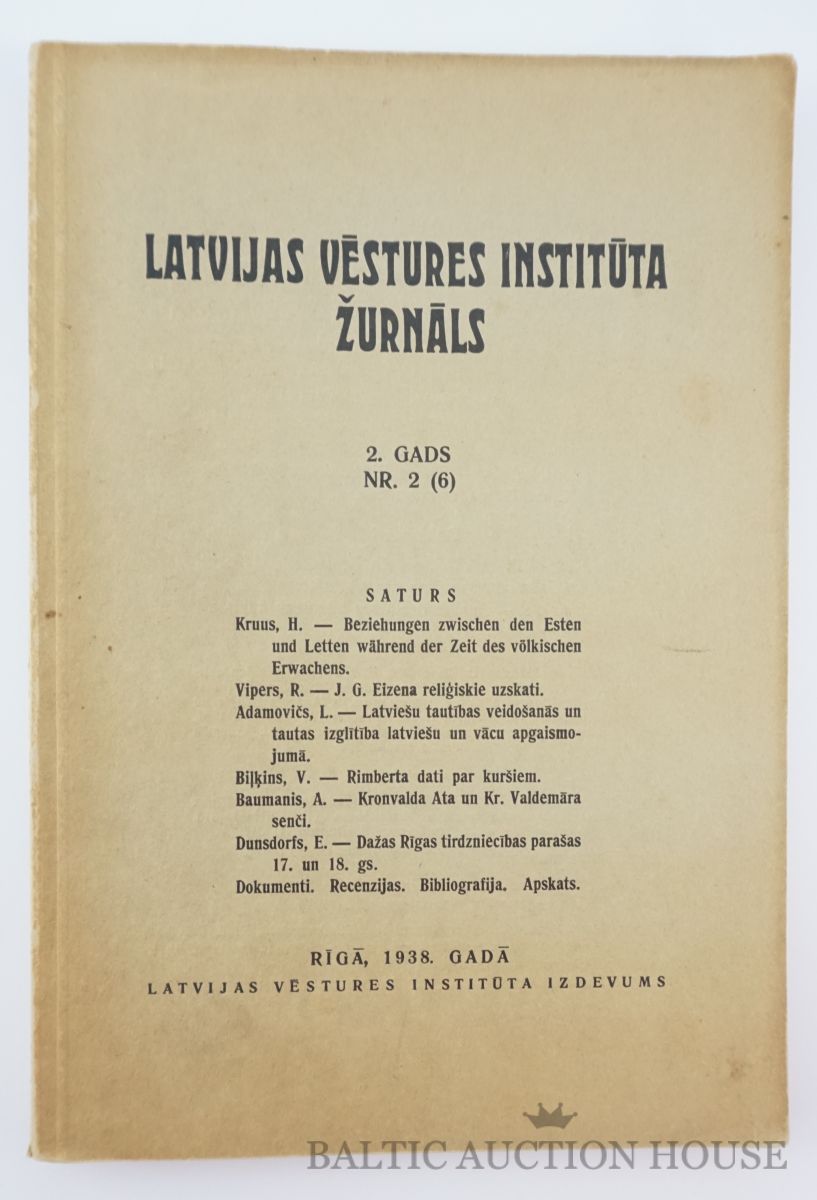 LATVIJAS VĒSTURES INSTITŪTA ŽURNĀLS

2. GADS
NR. 2 (6)

SATURS

Kruus, H. — Beziehungen zwischen den Esten und Letten während der Zeit des völkischen Erwachens.
Vipers, R. — J. G. Eizena reliģiskie uzskati.
Adamovičs, L. — Latviešu tautības veidošanās un tautas izglītība latviešu un vācu apgaismojumā.
Biļķins, V. — Rimberta dati par kuršiem.
Baumanis, A. — Kronvalda Ata un Kr. Valdemāra senči.
Dunsdorfs, E. — Dažas Rīgas tirdzniecības parašas 17. un 18. gs.
Dokumenti. Recenzijas. Bibliografija. Apskats.

RĪGĀ, 1938. GADĀ
LATVIJAS VĒSTURES INSTITŪTA IZDEVUMS

BALTIC AUCTION HOUSE